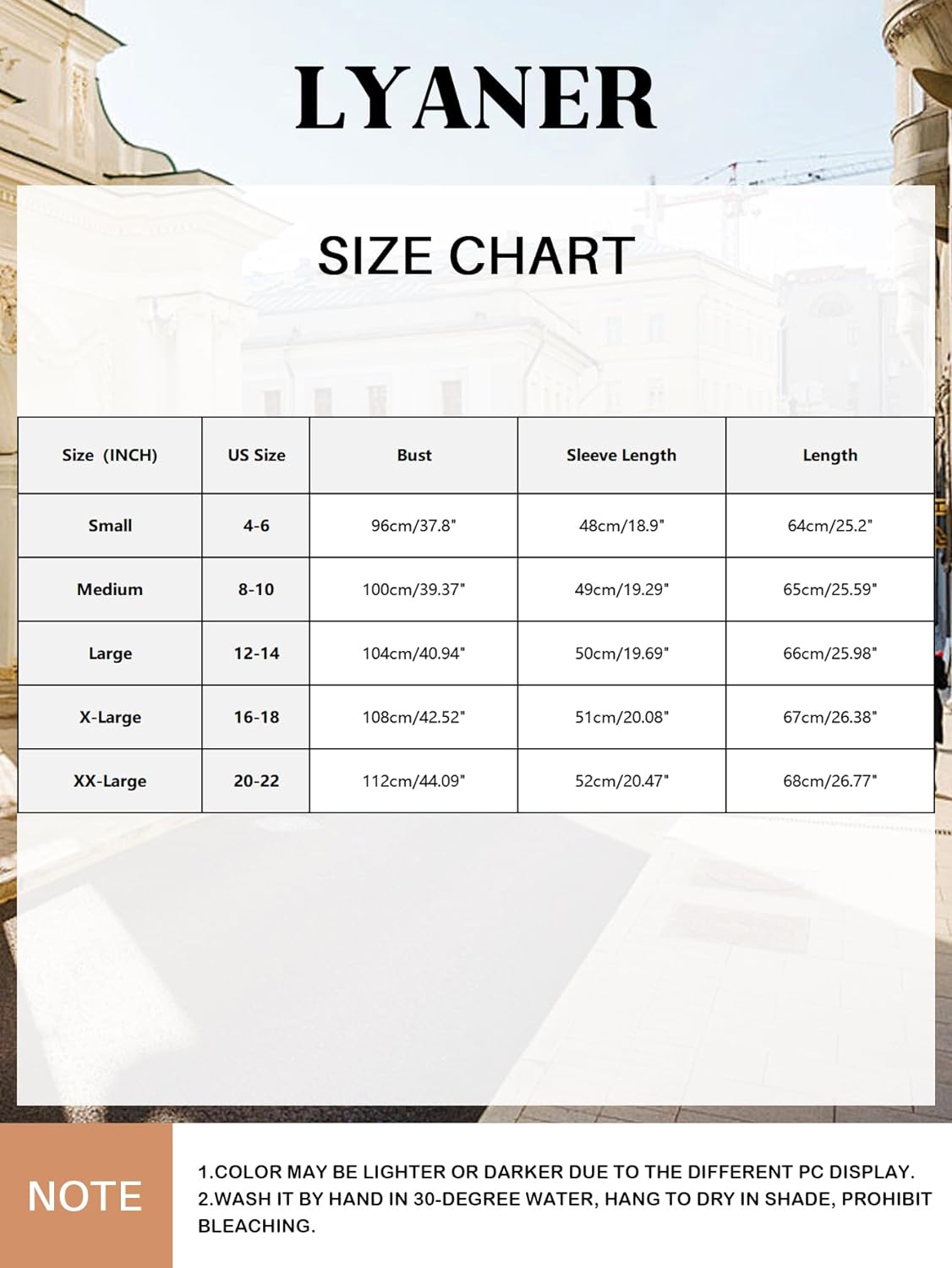 LYANER

SIZE CHART

| Size (INCH) | US Size | Bust | Sleeve Length | Length |
|---|---|---|---|---|
| Small | 4-6 | 96cm/37.8" | 48cm/18.9" | 64cm/25.2" |
| Medium | 8-10 | 100cm/39.37" | 49cm/19.29" | 65cm/25.59" |
| Large | 12-14 | 104cm/40.94" | 50cm/19.69" | 66cm/25.98" |
| X-Large | 16-18 | 108cm/42.52" | 51cm/20.08" | 67cm/26.38" |
| XX-Large | 20-22 | 112cm/44.09" | 52cm/20.47" | 68cm/26.77" |

NOTE

1.COLOR MAY BE LIGHTER OR DARKER DUE TO THE DIFFERENT PC DISPLAY.
2.WASH IT BY HAND IN 30-DEGREE WATER, HANG TO DRY IN SHADE, PROHIBIT BLEACHING.